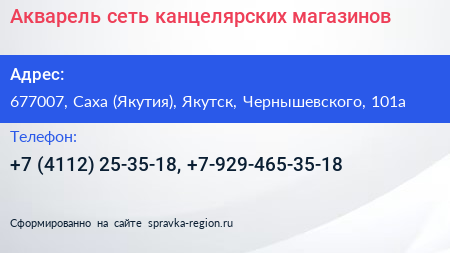 Акварель сеть канцелярских магазинов

Адрес:

677007, Саха (Якутия), Якутск, Чернышевского, 101а

Телефон:

+7 (4112) 25-35-18, +7-929-465-35-18

Сформированно на сайте spravka-region.ru